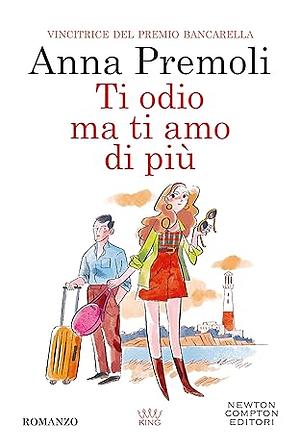 VINCITRICE DEL PREMIO BANCARELLA

Anna Premoli

Ti odio ma ti amo di più

ROMANZO

KING

NEWTON COMPTON EDITORI